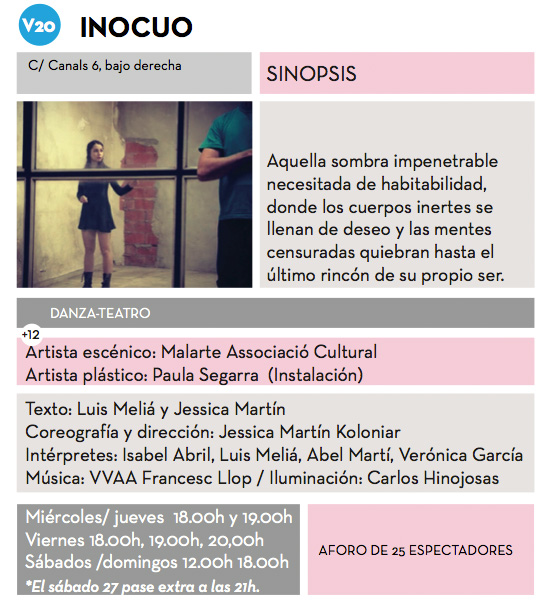 V20 INOCUO

C/ Canals 6, bajo derecha

SINOPSIS

Aquella sombra impenetrable necesitada de habitabilidad, donde los cuerpos inertes se llenan de deseo y las mentes censuradas quiebran hasta el último rincón de su propio ser.

DANZA-TEATRO

+12

Artista escénico: Malarte Associació Cultural
Artista plástico: Paula Segarra (Instalación)

Texto: Luis Meliá y Jessica Martín
Coreografía y dirección: Jessica Martín Koloniar
Intérpretes: Isabel Abril, Luis Meliá, Abel Martí, Verónica García
Música: VVAA Francesc Llop / Iluminación: Carlos Hinojosas

Miércoles/ jueves 18.00h y 19.00h
Viernes 18.00h, 19.00h, 20,00h
Sábados /domingos 12.00h 18.00h
*El sábado 27 pase extra a las 21h.

AFORO DE 25 ESPECTADORES